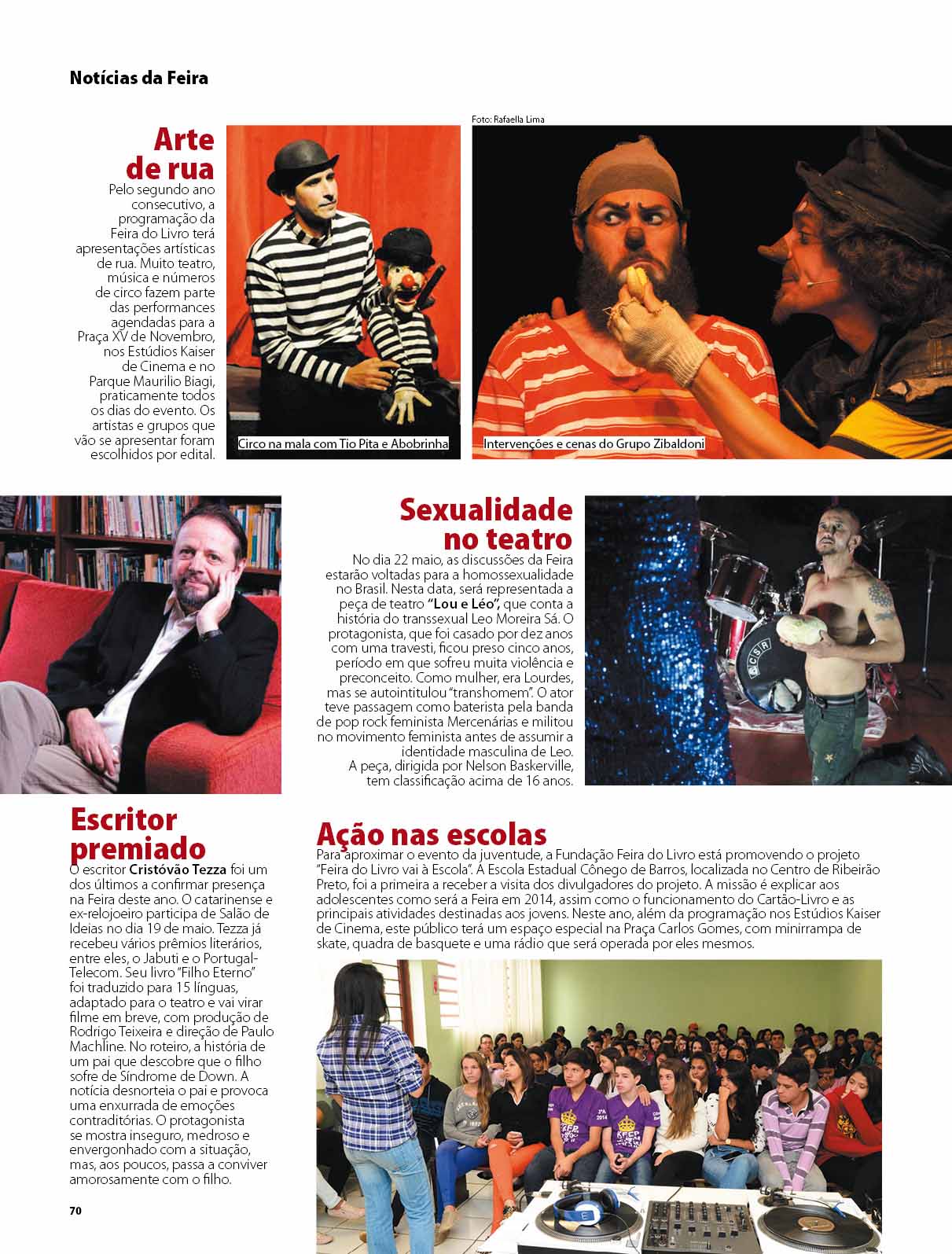 Notícias da Feira

Arte de rua

Pelo segundo ano consecutivo, a programação da Feira do Livro terá apresentações artísticas de rua. Muito teatro, música e números de circo fazem parte das performances agendadas para a Praça XV de Novembro, nos Estúdios Kaiser de Cinema e no Parque Maurilio Biagi, praticamente todos os dias do evento. Os artistas e grupos que vão se apresentar foram escolhidos por edital.

Circo na mala com Tio Pita e Abobrinha

Foto: Rafaella Lima

Intervenções e cenas do Grupo Zibaldoni

Sexualidade no teatro

No dia 22 maio, as discussões da Feira estarão voltadas para a homossexualidade no Brasil. Nesta data, será representada a peça de teatro "Lou e Léo", que conta a história do transsexual Leo Moreira Sá. O protagonista, que foi casado por dez anos com uma travesti, ficou preso cinco anos, período em que sofreu muita violência e preconceito. Como mulher, era Lourdes, mas se autointitulou "transhomem". O ator teve passagem como baterista pela banda de pop rock feminista Mercenárias e militou no movimento feminista antes de assumir a identidade masculina de Leo.

A peça, dirigida por Nelson Baskerville, tem classificação acima de 16 anos.

Escritor premiado

O escritor Cristóvão Tezza foi um dos últimos a confirmar presença na Feira deste ano. O catarinense e ex-relojoeiro participa de Salão de Ideias no dia 19 de maio. Tezza já recebeu vários prêmios literários, entre eles, o Jabuti e o Portugal-Telecom. Seu livro "Filho Eterno" foi traduzido para 15 línguas, adaptado para o teatro e vai virar filme em breve, com produção de Rodrigo Teixeira e direção de Paulo Machline. No roteiro, a história de um pai que descobre que o filho sofre de Síndrome de Down. A notícia desnorteia o pai e provoca uma enxurrada de emoções contraditórias. O protagonista se mostra inseguro, medroso e envergonhado com a situação, mas, aos poucos, passa a conviver amorosamente com o filho.

Ação nas escolas

Para aproximar o evento da juventude, a Fundação Feira do Livro está promovendo o projeto "Feira do Livro vai à Escola". A Escola Estadual Cônego de Barros, localizada no Centro de Ribeirão Preto, foi a primeira a receber a visita dos divulgadores do projeto. A missão é explicar aos adolescentes como será a Feira em 2014, assim como o funcionamento do Cartão-Livro e as principais atividades destinadas aos jovens. Neste ano, além da programação nos Estúdios Kaiser de Cinema, este público terá um espaço especial na Praça Carlos Gomes, com minirrampa de skate, quadra de basquete e uma rádio que será operada por eles mesmos.

70